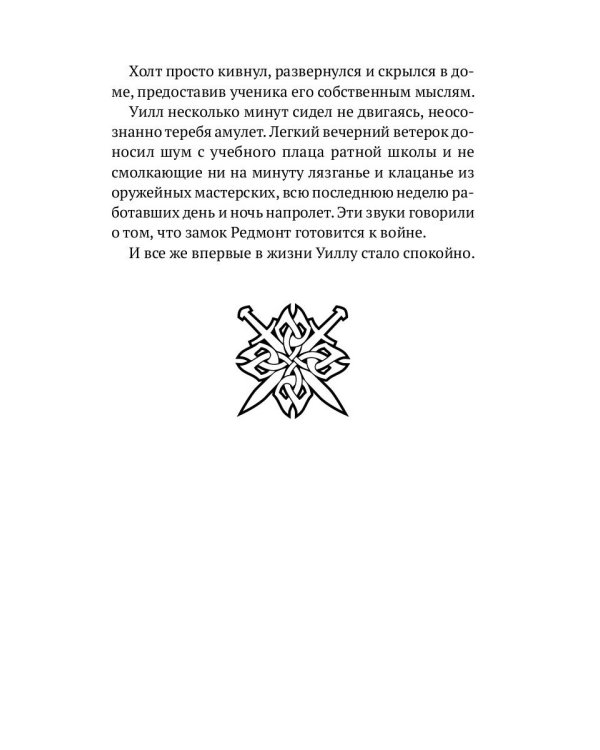 Холт просто кивнул, развернулся и скрылся в доме, предоставив ученика его собственным мыслям.

Уилл несколько минут сидел не двигаясь, неосознанно теребя амулет. Легкий вечерний ветерок доносил шум с учебного плаца ратной школы и не смолкающие ни на минуту лязганье и клацанье из оружейных мастерских, всю последнюю неделю работавших день и ночь напролет. Эти звуки говорили о том, что замок Редмонт готовится к войне.

И все же впервые в жизни Уиллу стало спокойно.